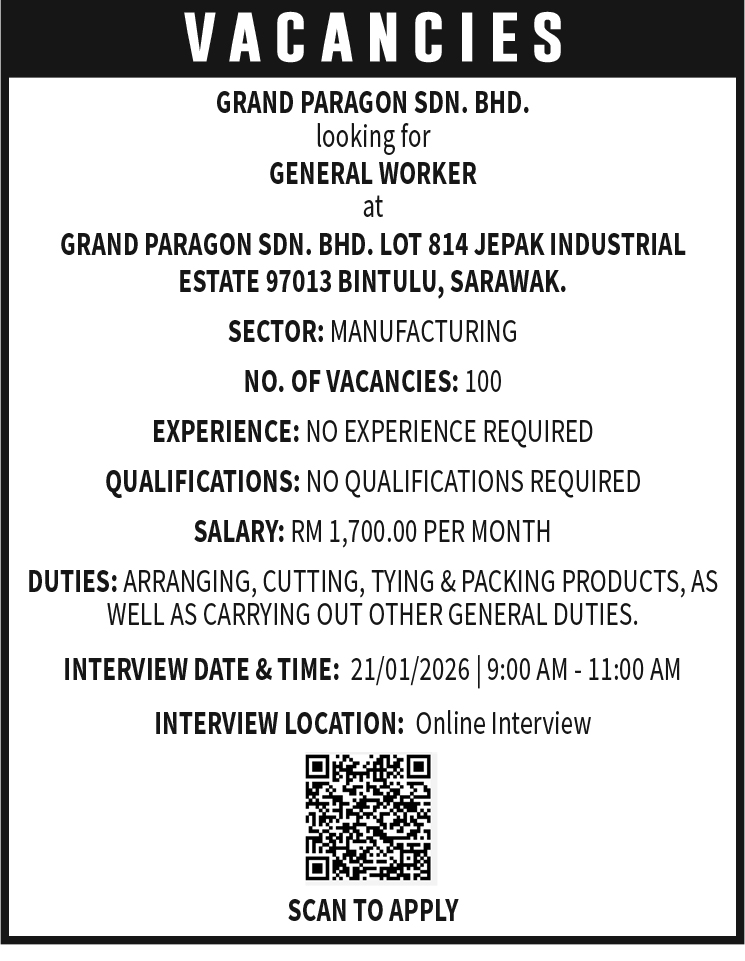 VACANCIES

GRAND PARAGON SDN. BHD.
looking for
GENERAL WORKER
at
GRAND PARAGON SDN. BHD. LOT 814 JEPAK INDUSTRIAL ESTATE 97013 BINTULU, SARAWAK.

SECTOR: MANUFACTURING

NO. OF VACANCIES: 100

EXPERIENCE: NO EXPERIENCE REQUIRED

QUALIFICATIONS: NO QUALIFICATIONS REQUIRED

SALARY: RM 1,700.00 PER MONTH

DUTIES: ARRANGING, CUTTING, TYING & PACKING PRODUCTS, AS WELL AS CARRYING OUT OTHER GENERAL DUTIES.

INTERVIEW DATE & TIME: 21/01/2026 | 9:00 AM - 11:00 AM

INTERVIEW LOCATION: Online Interview

SCAN TO APPLY